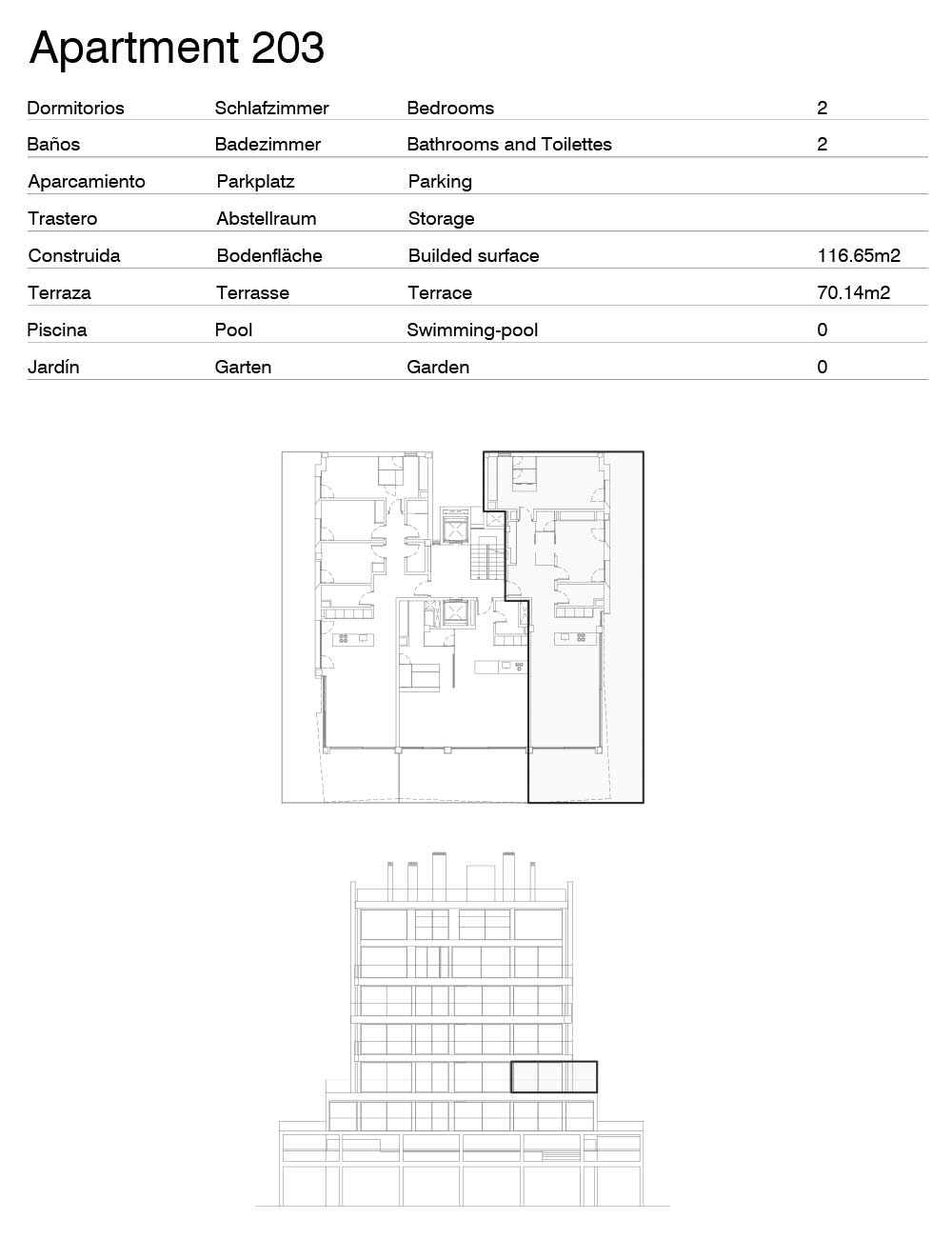 Apartment 203

| Dormitorios | Schlafzimmer | Bedrooms | 2 |
|---|---|---|---|
| Baños | Badezimmer | Bathrooms and Toilettes | 2 |
| Aparcamiento | Parkplatz | Parking | |
| Trastero | Abstellraum | Storage | |
| Construida | Bodenfläche | Builded surface | 116.65m2 |
| Terraza | Terrasse | Terrace | 70.14m2 |
| Piscina | Pool | Swimming-pool | 0 |
| Jardín | Garten | Garden | 0 |